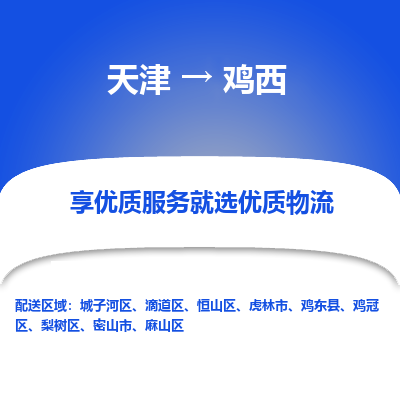 天津 → 鸡西

享优质服务就选优质物流

配送区域：城子河区、滴道区、恒山区、虎林市、鸡东县、鸡冠区、梨树区、密山市、麻山区